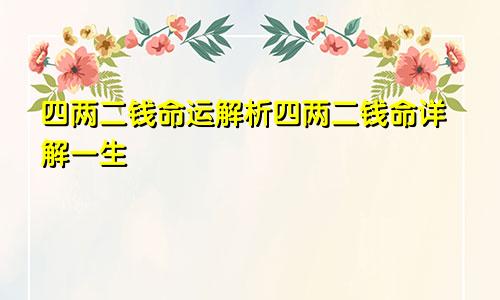 四两二钱命运解析四两二钱命详解一生